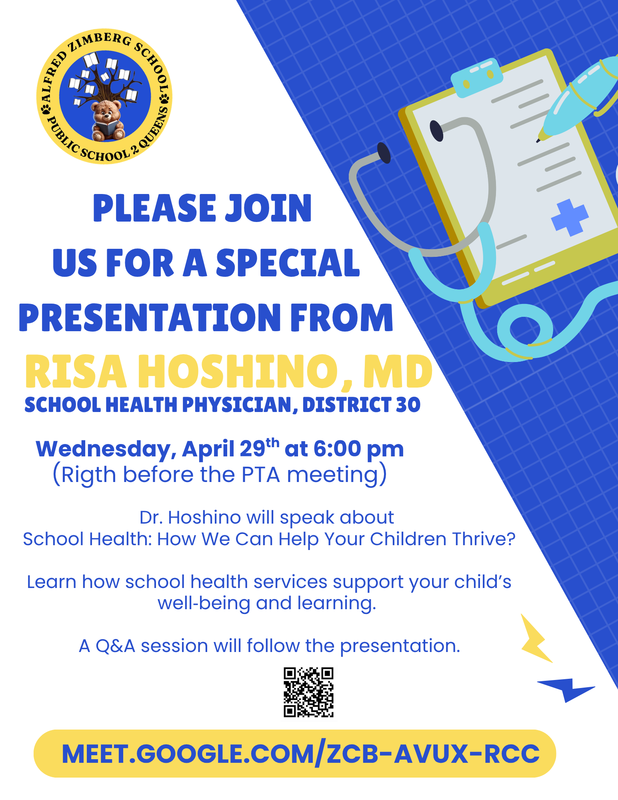 ALFRED ZIMBERG SCHOOL
PUBLIC SCHOOL 2 QUEENS

PLEASE JOIN US FOR A SPECIAL PRESENTATION FROM

RISA HOSHINO, MD

SCHOOL HEALTH PHYSICIAN, DISTRICT 30

Wednesday, April 29$^{th}$ at 6:00 pm
(Rigth before the PTA meeting)

Dr. Hoshino will speak about
School Health: How We Can Help Your Children Thrive?

Learn how school health services support your child's well-being and learning.

A Q&A session will follow the presentation.

MEET.GOOGLE.COM/ZCB-AVUX-RCC